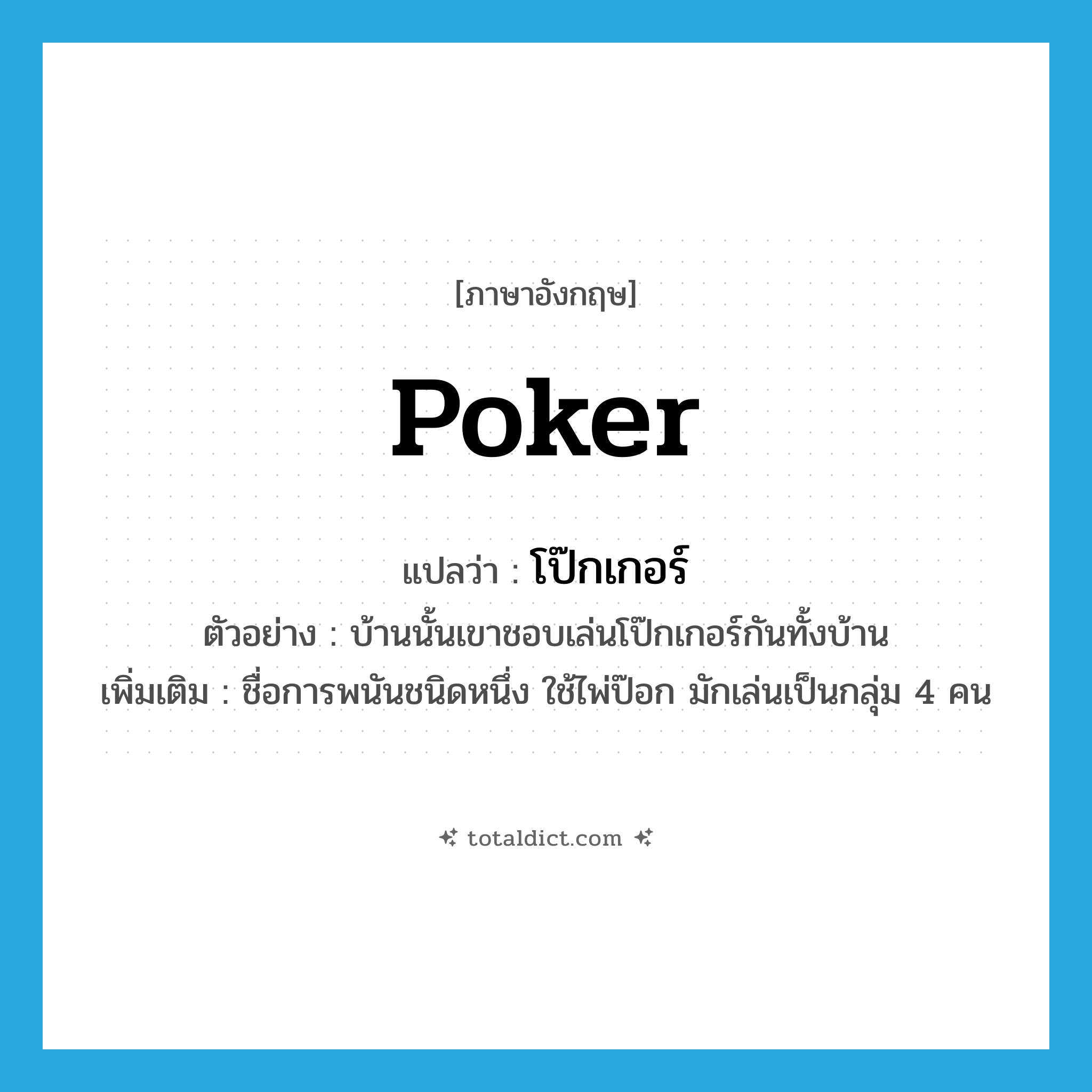 [ภาษาอังกฤษ]

Poker

แปลว่า : โป๊กเกอร์

ตัวอย่าง : บ้านนั้นเขาชอบเล่นโป๊กเกอร์กันทั้งบ้าน

เพิ่มเติม : ชื่อการพนันชนิดหนึ่ง ใช้ไพ่ป๊อก มักเล่นเป็นกลุ่ม 4 คน

totaldict.com